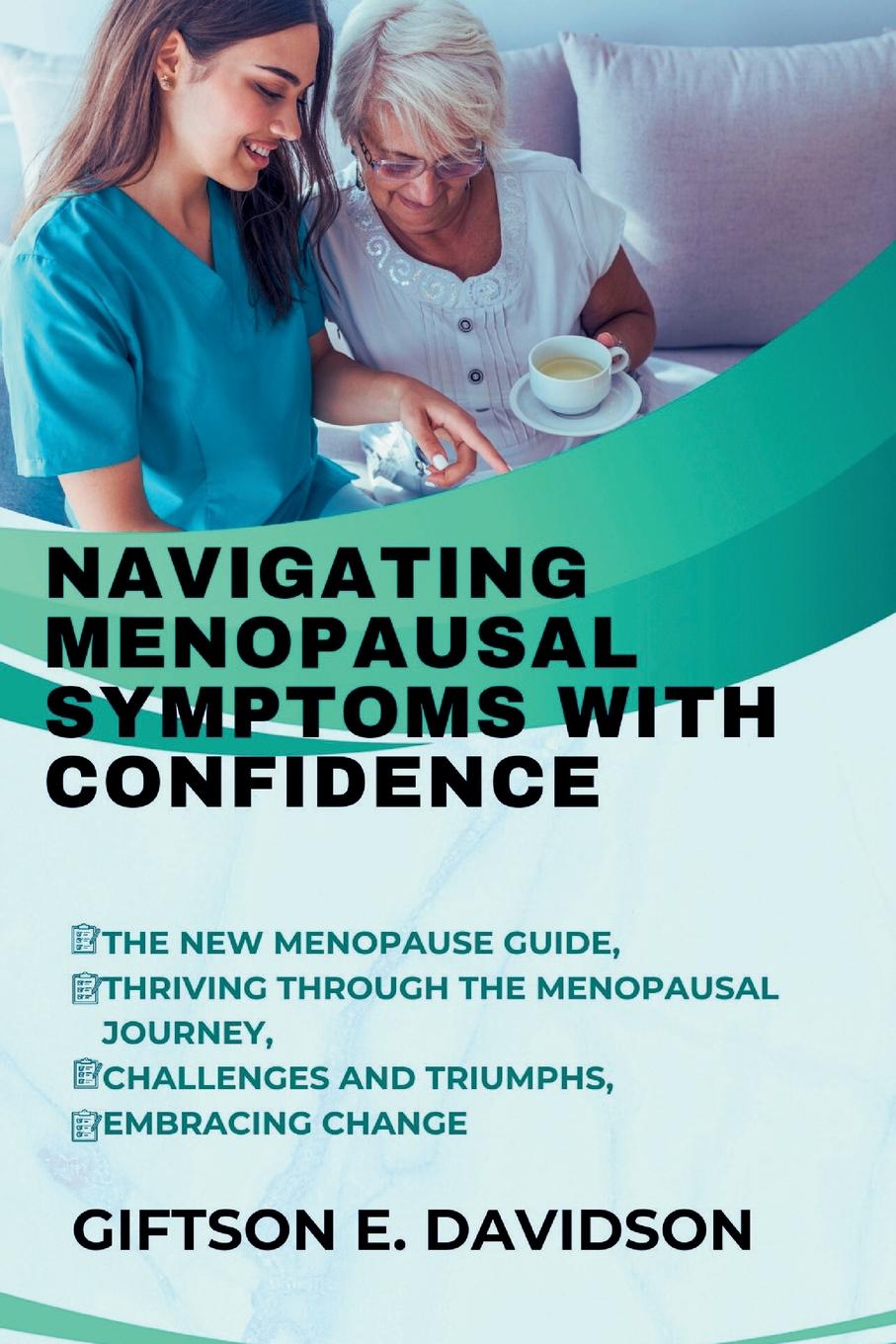 NAVIGATING MENOPAUSAL SYMPTOMS WITH CONFIDENCE

THE NEW MENOPAUSE GUIDE,
THRIVING THROUGH THE MENOPAUSAL JOURNEY,
CHALLENGES AND TRIUMPHS,
EMBRACING CHANGE

GIFTSON E. DAVIDSON